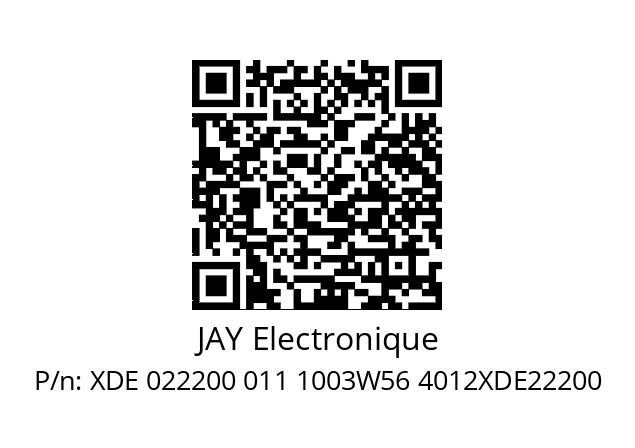 JAY Electronique
P/n: XDE 022200 011 1003W56 4012XDE22200